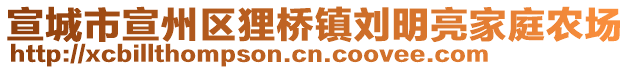 宣城市宣州区狸桥镇刘明亮家庭农场
http://xcbillthompson.cn.coovee.com